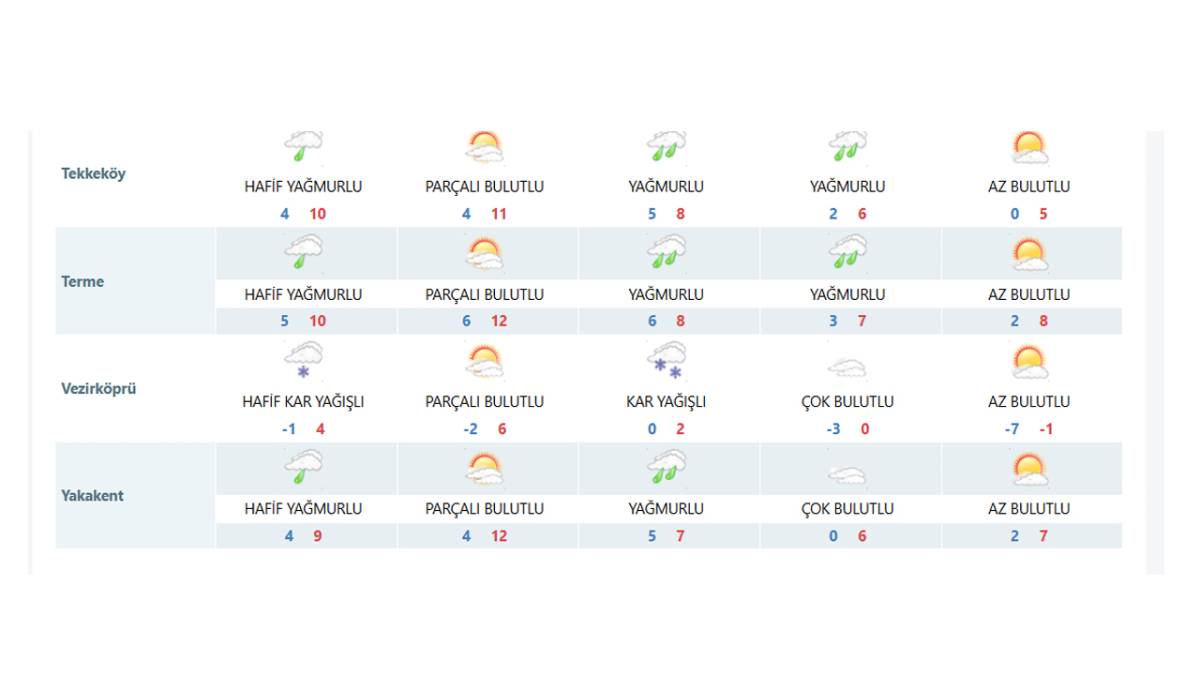 | | | | | | |
|---|---|---|---|---|---|
| Tekkeköy | HAFİF YAĞMURLU 4 10 | PARÇALI BULUTLU 4 11 | YAĞMURLU 5 8 | YAĞMURLU 2 6 | AZ BULUTLU 0 5 |
| Terme | HAFİF YAĞMURLU 5 10 | PARÇALI BULUTLU 6 12 | YAĞMURLU 6 8 | YAĞMURLU 3 7 | AZ BULUTLU 2 8 |
| Vezirköprü | HAFİF KAR YAĞIŞLI -1 4 | PARÇALI BULUTLU -2 6 | KAR YAĞIŞLI 0 2 | ÇOK BULUTLU -3 0 | AZ BULUTLU -7 -1 |
| Yakakent | HAFİF YAĞMURLU 4 9 | PARÇALI BULUTLU 4 12 | YAĞMURLU 5 7 | ÇOK BULUTLU 0 6 | AZ BULUTLU 2 7 |